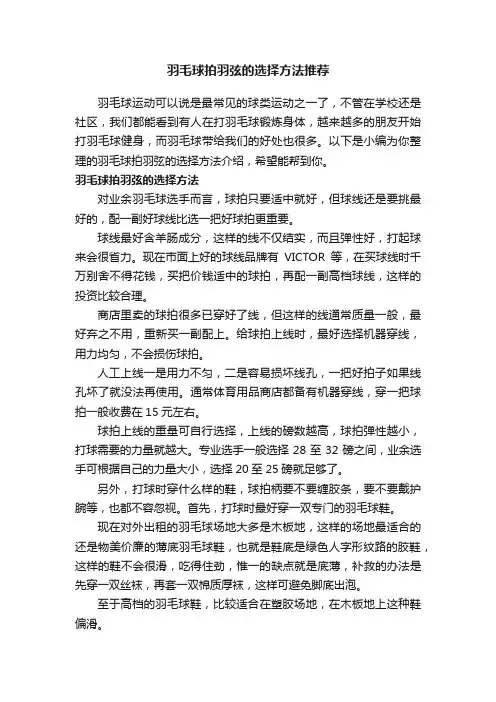 羽毛球拍羽弦的选择方法推荐

羽毛球运动可以说是最常见的球类运动之一了，不管在学校还是社区，我们都能看到有人在打羽毛球锻炼身体，越来越多的朋友开始打羽毛球健身，而羽毛球带给我们的好处也很多。以下是小编为你整理的羽毛球拍羽弦的选择方法介绍，希望能帮到你。

羽毛球拍羽弦的选择方法

对业余羽毛球选手而言，球拍只要适中就好，但球线还是要挑最好的，配一副好球线比选一把好球拍更重要。

球线最好含羊肠成分，这样的线不仅结实，而且弹性好，打起球来会很省力。现在市面上好的球线品牌有 VICTOR 等，在买球线时千万别舍不得花钱，买把价钱适中的球拍，再配一副高档球线，这样的投资比较合理。

商店里卖的球拍很多已穿好了线，但这样的线通常质量一般，最好弃之不用，重新买一副配上。给球拍上线时，最好选择机器穿线，用力均匀，不会损伤球拍。

人工上线一是用力不匀，二是容易损坏线孔，一把好拍子如果线孔坏了就没法再使用。通常体育用品商店都备有机器穿线，穿一把球拍一般收费在 15 元左右。

球拍上线的重量可自行选择，上线的磅数越高，球拍弹性越小，打球需要的力量就越大。专业选手一般选择 28 至 32 磅之间，业余选手可根据自己的力量大小，选择 20 至 25 磅就足够了。

另外，打球时穿什么样的鞋，球拍柄要不要缠胶条，要不要戴护腕等，也都不容忽视。首先，打球时最好穿一双专门的羽毛球鞋。

现在对外出租的羽毛球场地大多是木板地，这样的场地最适合的还是物美价廉的薄底羽毛球鞋，也就是鞋底是绿色人字形纹路的胶鞋，这样的鞋不会很滑，吃得住劲，惟一的缺点就是底薄，补救的办法是先穿一双丝袜，再套一双棉质厚袜，这样可避免脚底出泡。

至于高档的羽毛球鞋，比较适合在塑胶场地，在木板地上这种鞋偏滑。